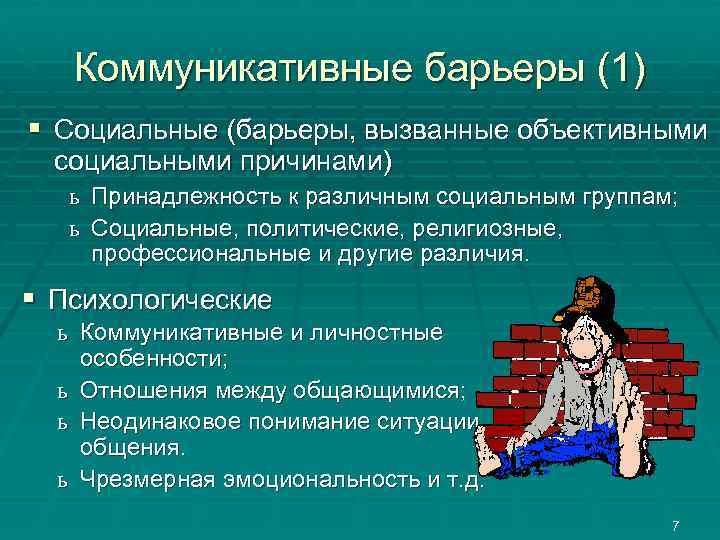 Коммуникативные барьеры (1)

▪ Социальные (барьеры, вызванные объективными социальными причинами)
ь Принадлежность к различным социальным группам;
ь Социальные, политические, религиозные, профессиональные и другие различия.

▪ Психологические
ь Коммуникативные и личностные особенности;
ь Отношения между общающимися;
ь Неодинаковое понимание ситуации общения.
ь Чрезмерная эмоциональность и т.д.

7